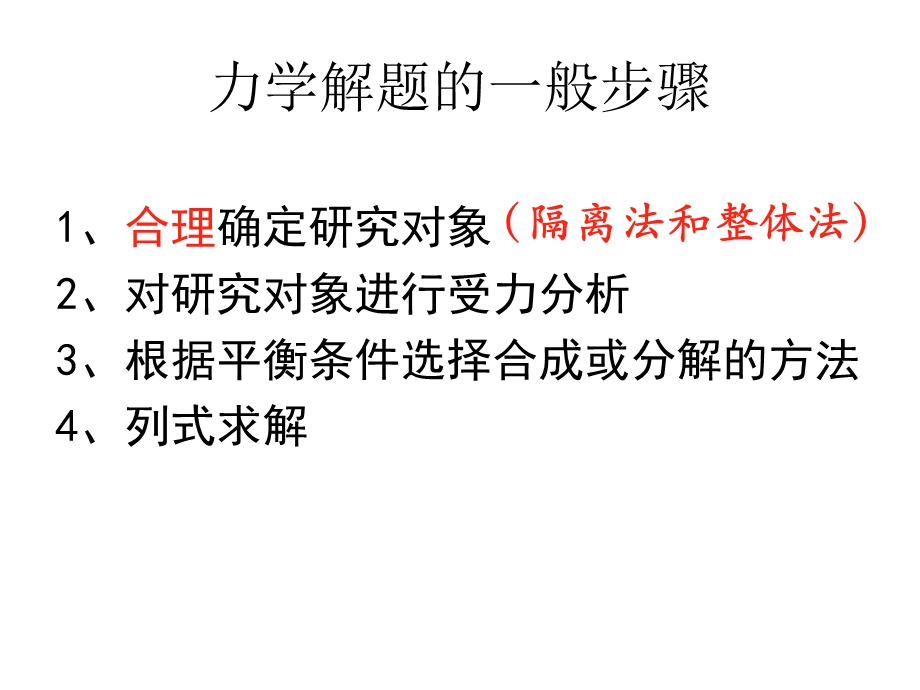 力学解题的一般步骤

1、合理确定研究对象（隔离法和整体法）
2、对研究对象进行受力分析
3、根据平衡条件选择合成或分解的方法
4、列式求解